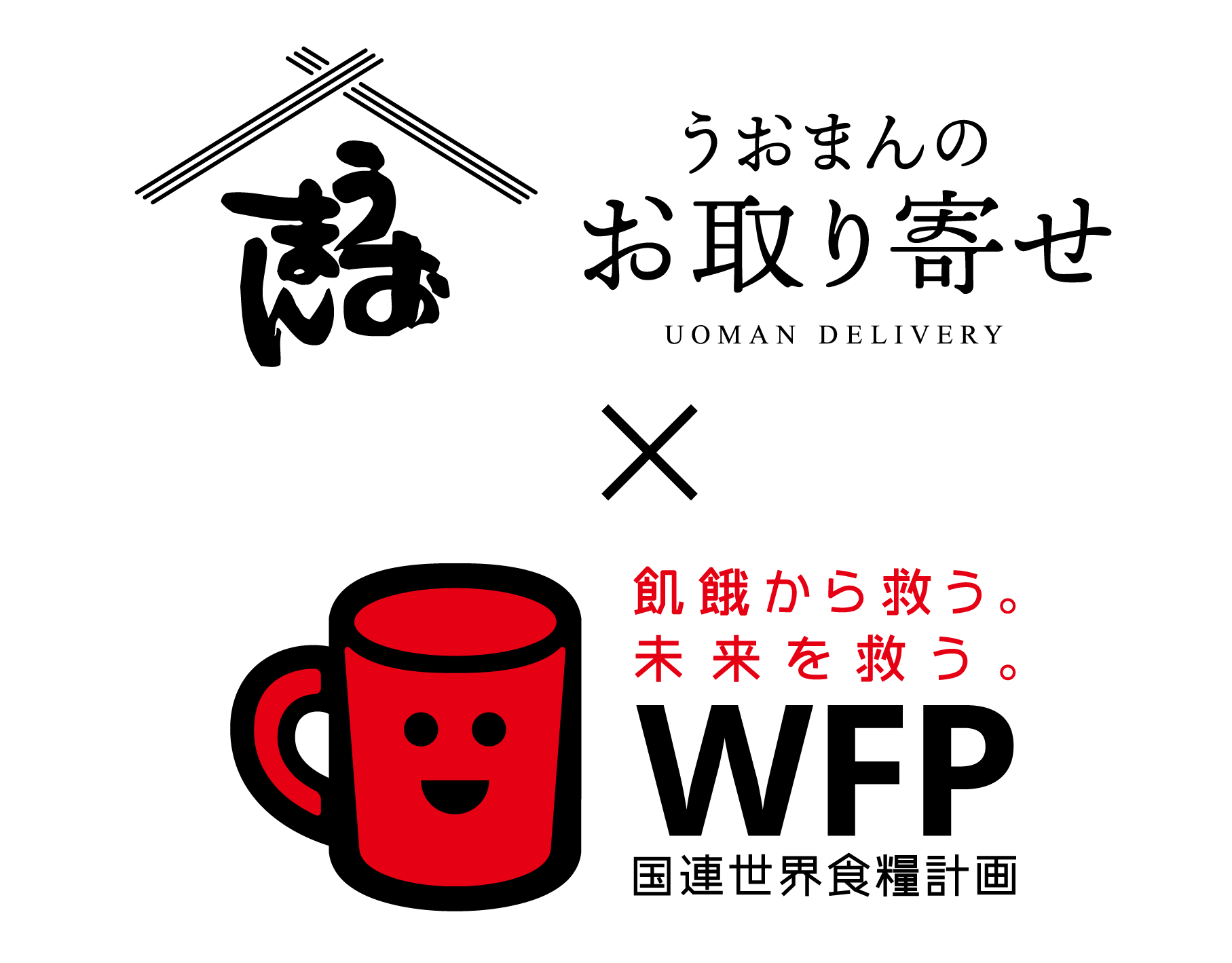 うおまん

うおまんの
お取り寄せ
UOMAN DELIVERY

×

飢餓から救う。
未来を救う。
WFP
国連世界食糧計画